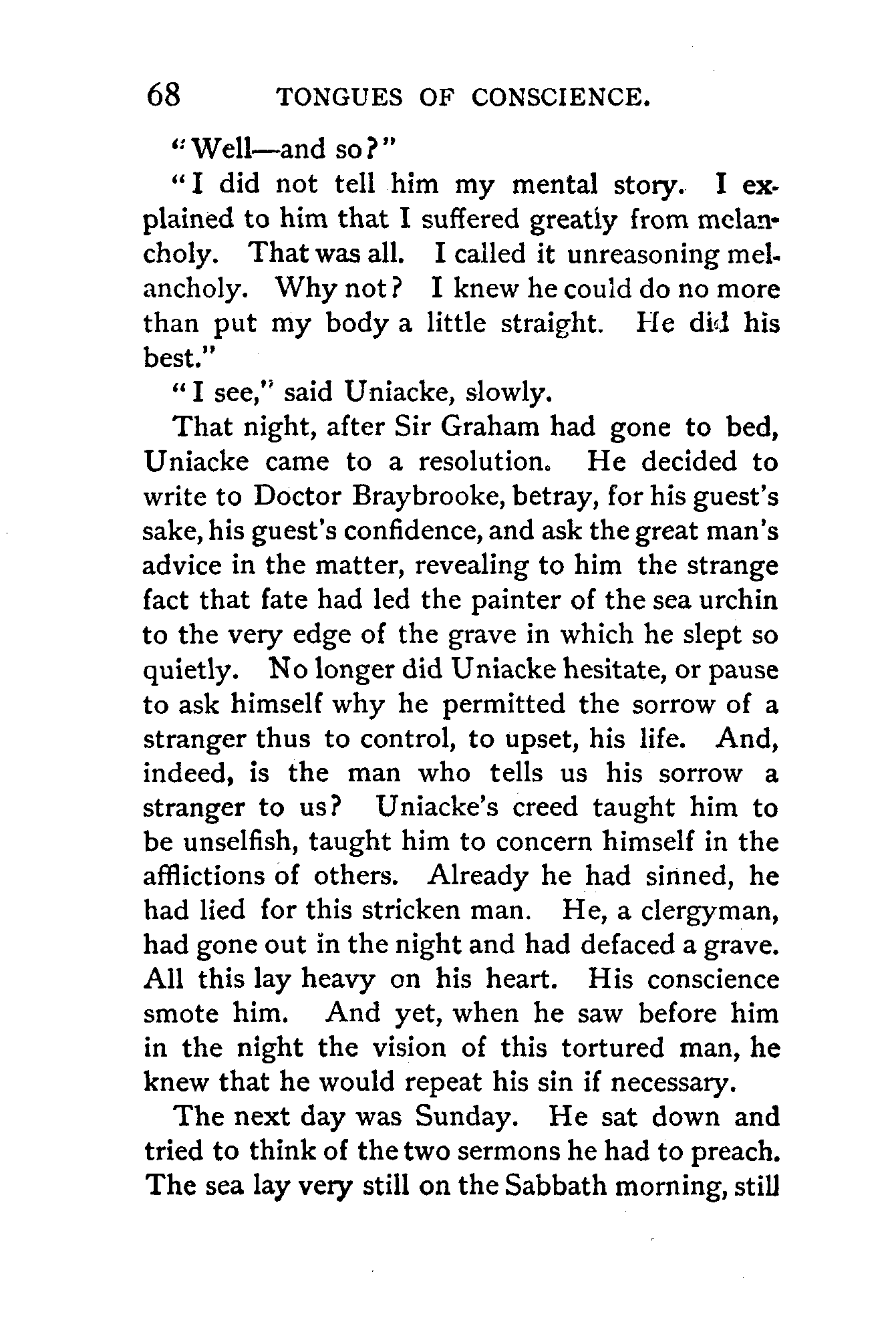 68 TONGUES OF CONSCIENCE.

"Well—and so?"

"I did not tell him my mental story. I explained to him that I suffered greatly from melancholy. That was all. I called it unreasoning melancholy. Why not? I knew he could do no more than put my body a little straight. He did his best."

"I see," said Uniacke, slowly.

That night, after Sir Graham had gone to bed, Uniacke came to a resolution. He decided to write to Doctor Braybrooke, betray, for his guest's sake, his guest's confidence, and ask the great man's advice in the matter, revealing to him the strange fact that fate had led the painter of the sea urchin to the very edge of the grave in which he slept so quietly. No longer did Uniacke hesitate, or pause to ask himself why he permitted the sorrow of a stranger thus to control, to upset, his life. And, indeed, is the man who tells us his sorrow a stranger to us? Uniacke's creed taught him to be unselfish, taught him to concern himself in the afflictions of others. Already he had sinned, he had lied for this stricken man. He, a clergyman, had gone out in the night and had defaced a grave. All this lay heavy on his heart. His conscience smote him. And yet, when he saw before him in the night the vision of this tortured man, he knew that he would repeat his sin if necessary.

The next day was Sunday. He sat down and tried to think of the two sermons he had to preach. The sea lay very still on the Sabbath morning, still